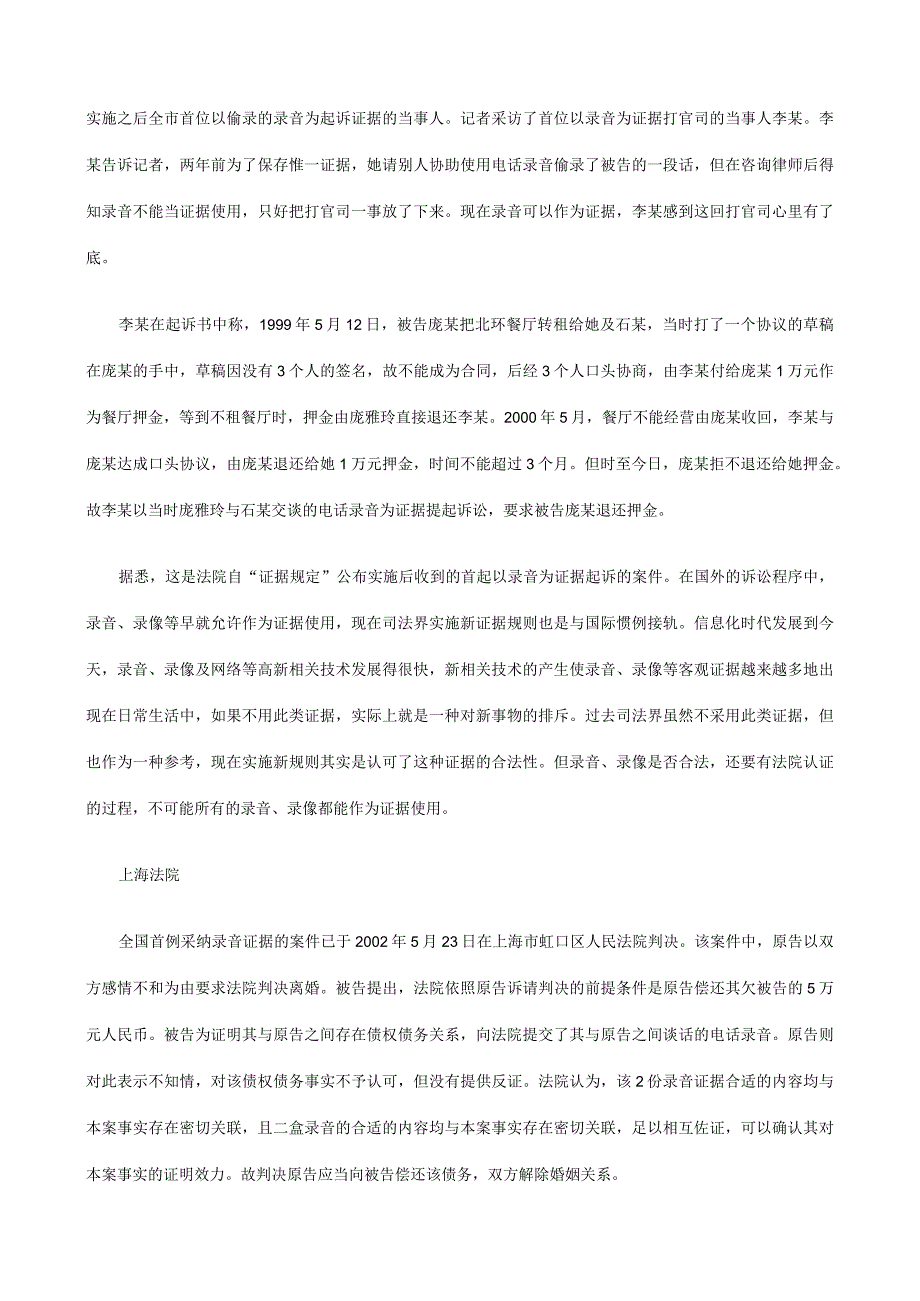 实施之后全市首位以偷录的录音为起诉证据的当事人。记者采访了首位以录音为证据打官司的当事人李某。李某告诉记者，两年前为了保存惟一证据，她请别人协助使用电话录音偷录了被告的一段话，但在咨询律师后得知录音不能当证据使用，只好把打官司一事放了下来。现在录音可以作为证据，李某感到这回打官司心里有了底。

李某在起诉书中称，1999 年 5 月 12 日，被告庞某把北环餐厅转租给她及石某，当时打了一个协议的草稿在庞某的手中，草稿因没有 3 个人的签名，故不能成为合同，后经 3 个人口头协商，由李某付给庞某 1 万元作为餐厅押金，等到不租餐厅时，押金由庞雅玲直接退还李某。2000 年 5 月，餐厅不能经营由庞某收回，李某与庞某达成口头协议，由庞某退还给她 1 万元押金，时间不能超过 3 个月。但时至今日，庞某拒不退还给她押金。故李某以当时庞雅玲与石某交谈的电话录音为证据提起诉讼，要求被告庞某退还押金。

据悉，这是法院自“证据规定”公布实施后收到的首起以录音为证据起诉的案件。在国外的诉讼程序中，录音、录像等早就允许作为证据使用，现在司法界实施新证据规则也是与国际惯例接轨。信息化时代发展到今天，录音、录像及网络等高新相关技术发展得很快，新相关技术的产生使录音、录像等客观证据越来越多地出现在日常生活中，如果不用此类证据，实际上就是一种对新事物的排斥。过去司法界虽然不采用此类证据，但也作为一种参考，现在实施新规则其实是认可了这种证据的合法性。但录音、录像是否合法，还要有法院认证的过程，不可能所有的录音、录像都能作为证据使用。

上海法院

全国首例采纳录音证据的案件已于 2002 年 5 月 23 日在上海市虹口区人民法院判决。该案件中，原告以双方感情不和为由要求法院判决离婚。被告提出，法院依照原告诉请判决的前提条件是原告偿还其欠被告的 5 万元人民币。被告为证明其与原告之间存在债权债务关系，向法院提交了其与原告之间谈话的电话录音。原告则对此表示不知情，对该债权债务事实不予认可，但没有提供反证。法院认为，该 2 份录音证据合适的内容均与本案事实存在密切关联，且二盒录音的合适的内容均与本案事实存在密切关联，足以相互佐证，可以确认其对本案事实的证明效力。故判决原告应当向被告偿还该债务，双方解除婚姻关系。